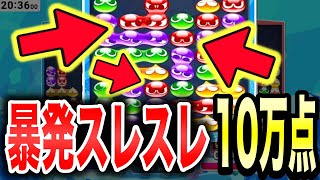 20:36

暴発スレスレ

10万点